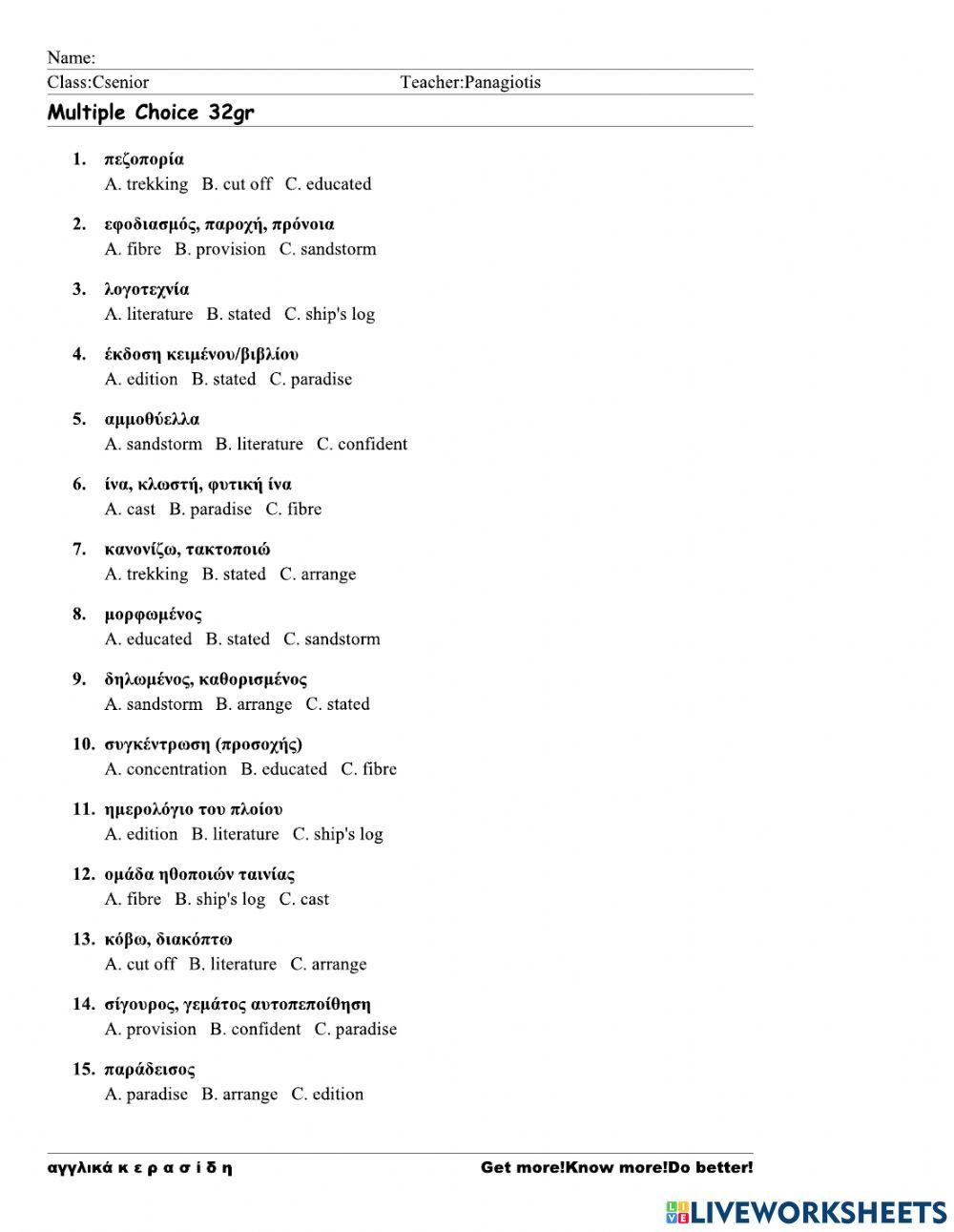 Name:
Class:Csenior Teacher:Panagiotis
Multiple Choice 32gr

1. πεζοπορία
A. trekking B. cut off C. educated

2. εφοδιασμός, παροχή, πρόνοια
A. fibre B. provision C. sandstorm

3. λογοτεχνία
A. literature B. stated C. ship's log

4. έκδοση κειμένου/βιβλίου
A. edition B. stated C. paradise

5. αμμοθύελλα
A. sandstorm B. literature C. confident

6. ίνα, κλωστή, φυτική ίνα
A. cast B. paradise C. fibre

7. κανονίζω, τακτοποιώ
A. trekking B. stated C. arrange

8. μορφωμένος
A. educated B. stated C. sandstorm

9. δηλωμένος, καθορισμένος
A. sandstorm B. arrange C. stated

10. συγκέντρωση (προσοχής)
A. concentration B. educated C. fibre

11. ημερολόγιο του πλοίου
A. edition B. literature C. ship's log

12. ομάδα ηθοποιών ταινίας
A. fibre B. ship's log C. cast

13. κόβω, διακόπτω
A. cut off B. literature C. arrange

14. σίγουρος, γεμάτος αυτοπεποίθηση
A. provision B. confident C. paradise

15. παράδεισος
A. paradise B. arrange C. edition

αγγλικά κ ε ρ α σ ί δ η Get more!Know more!Do better!

LIVEWORKSHEETS